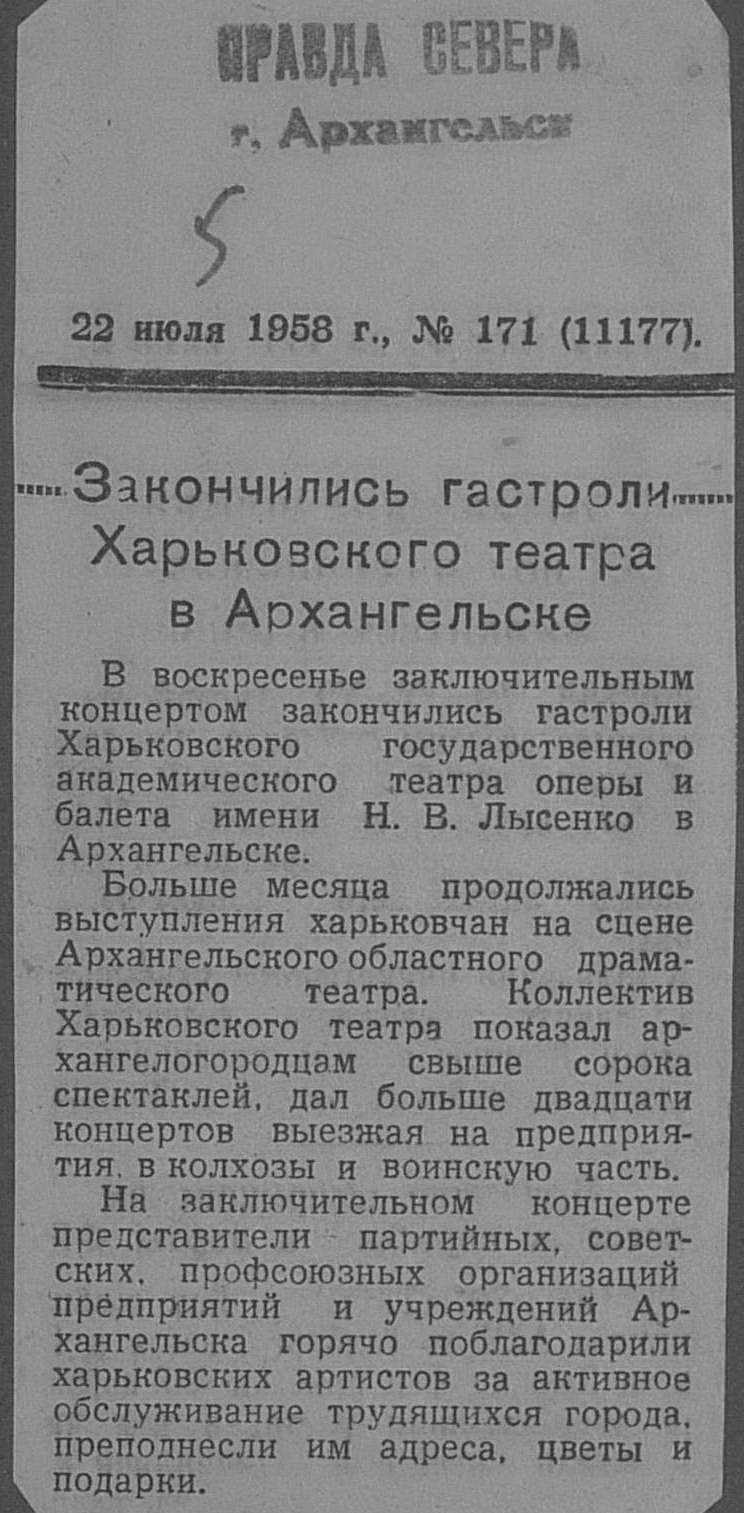 ПРАВДА СЕВЕРА
г. Архангельск

5

22 июля 1958 г., № 171 (11177).

Закончились гастроли Харьковского театра в Архангельске

В воскресенье заключительным концертом закончились гастроли Харьковского государственного академического театра оперы и балета имени Н. В. Лысенко в Архангельске.

Больше месяца продолжались выступления харьковчан на сцене Архангельского областного драматического театра. Коллектив Харьковского театра показал архангелогородцам свыше сорока спектаклей, дал больше двадцати концертов выезжая на предприятия, в колхозы и воинскую часть.

На заключительном концерте представители партийных, советских, профсоюзных организаций предприятий и учреждений Архангельска горячо поблагодарили харьковских артистов за активное обслуживание трудящихся города, преподнесли им адреса, цветы и подарки.